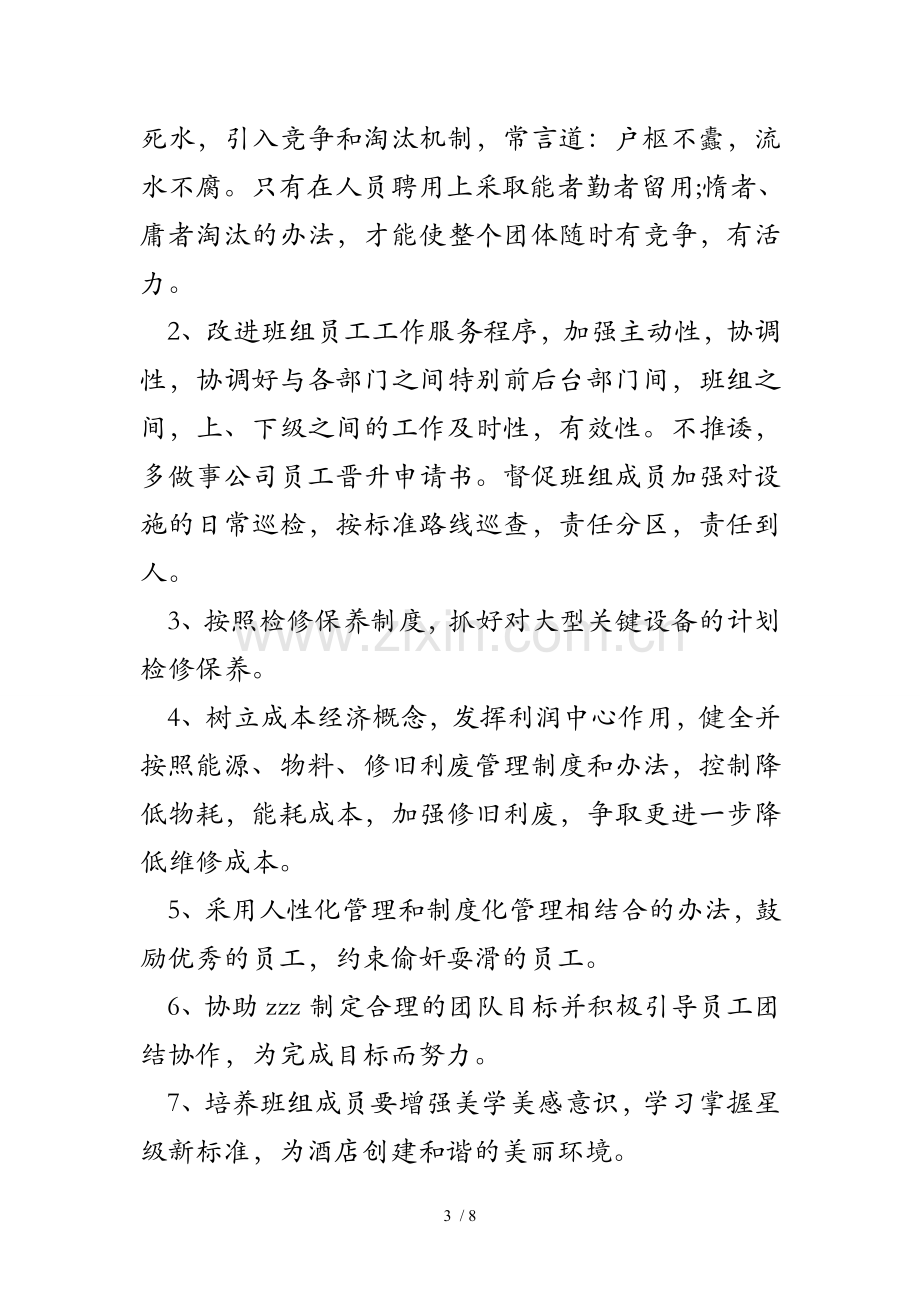 死水，引入竞争和淘汰机制，常言道：户枢不蠹，流水不腐。只有在人员聘用上采取能者勤者留用;惰者、庸者淘汰的办法，才能使整个团体随时有竞争，有活力。

2、改进班组员工工作服务程序，加强主动性，协调性，协调好与各部门之间特别前后台部门间，班组之间，上、下级之间的工作及时性，有效性。不推诿，多做事公司员工晋升申请书。督促班组成员加强对设施的日常巡检，按标准路线巡查，责任分区，责任到人。

3、按照检修保养制度，抓好对大型关键设备的计划检修保养。

4、树立成本经济概念，发挥利润中心作用，健全并按照能源、物料、修旧利废管理制度和办法，控制降低物耗，能耗成本，加强修旧利废，争取更进一步降低维修成本。

5、采用人性化管理和制度化管理相结合的办法，鼓励优秀的员工，约束偷奸耍滑的员工。

6、协助zzz制定合理的团队目标并积极引导员工团结协作，为完成目标而努力。

7、培养班组成员要增强美学美感意识，学习掌握星级新标准，为酒店创建和谐的美丽环境。

3 / 8

www.zixin.com.cn